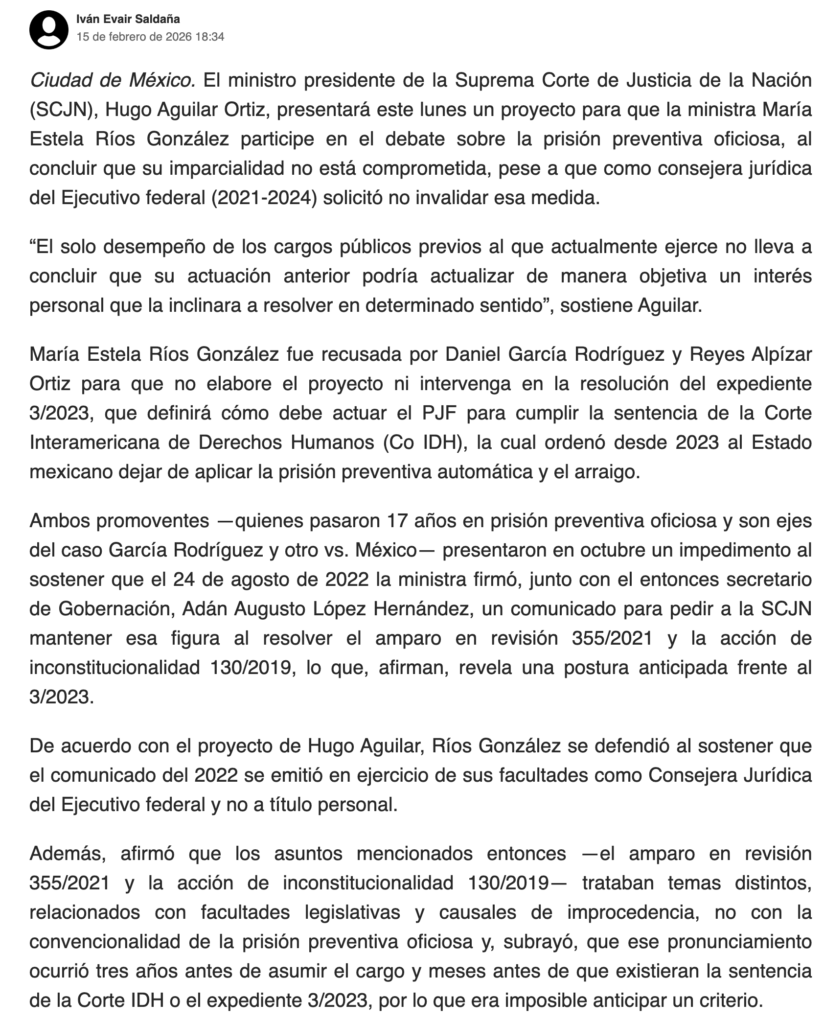 Iván Evair Saldaña
15 de febrero de 2026 18:34

Ciudad de México. El ministro presidente de la Suprema Corte de Justicia de la Nación (SCJN), Hugo Aguilar Ortiz, presentará este lunes un proyecto para que la ministra María Estela Ríos González participe en el debate sobre la prisión preventiva oficiosa, al concluir que su imparcialidad no está comprometida, pese a que como consejera jurídica del Ejecutivo federal (2021-2024) solicitó no invalidar esa medida.

“El solo desempeño de los cargos públicos previos al que actualmente ejerce no lleva a concluir que su actuación anterior podría actualizar de manera objetiva un interés personal que la inclinara a resolver en determinado sentido”, sostiene Aguilar.

María Estela Ríos González fue recusada por Daniel García Rodríguez y Reyes Alpízar Ortiz para que no elabore el proyecto ni intervenga en la resolución del expediente 3/2023, que definirá cómo debe actuar el PJF para cumplir la sentencia de la Corte Interamericana de Derechos Humanos (Co IDH), la cual ordenó desde 2023 al Estado mexicano dejar de aplicar la prisión preventiva automática y el arraigo.

Ambos promoventes —quienes pasaron 17 años en prisión preventiva oficiosa y son ejes del caso García Rodríguez y otro vs. México— presentaron en octubre un impedimento al sostener que el 24 de agosto de 2022 la ministra firmó, junto con el entonces secretario de Gobernación, Adán Augusto López Hernández, un comunicado para pedir a la SCJN mantener esa figura al resolver el amparo en revisión 355/2021 y la acción de inconstitucionalidad 130/2019, lo que, afirman, revela una postura anticipada frente al 3/2023.

De acuerdo con el proyecto de Hugo Aguilar, Ríos González se defendió al sostener que el comunicado del 2022 se emitió en ejercicio de sus facultades como Consejera Jurídica del Ejecutivo federal y no a título personal.

Además, afirmó que los asuntos mencionados entonces —el amparo en revisión 355/2021 y la acción de inconstitucionalidad 130/2019— trataban temas distintos, relacionados con facultades legislativas y causales de improcedencia, no con la convencionalidad de la prisión preventiva oficiosa y, subrayó, que ese pronunciamiento ocurrió tres años antes de asumir el cargo y meses antes de que existieran la sentencia de la Corte IDH o el expediente 3/2023, por lo que era imposible anticipar un criterio.